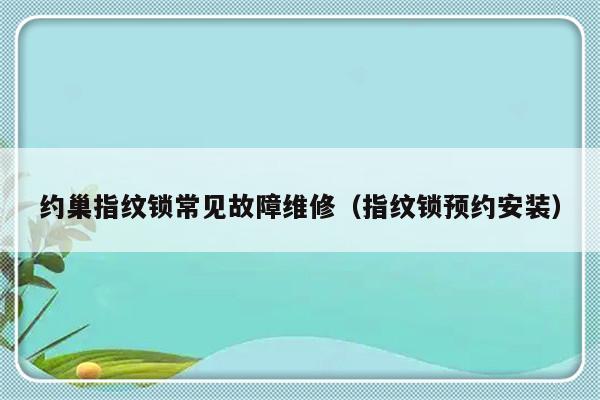 约巢指纹锁常见故障维修（指纹锁预约安装）